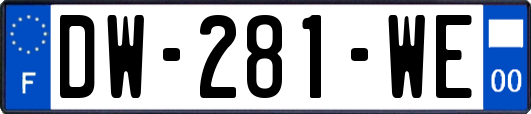 F
DW-281-WE
00